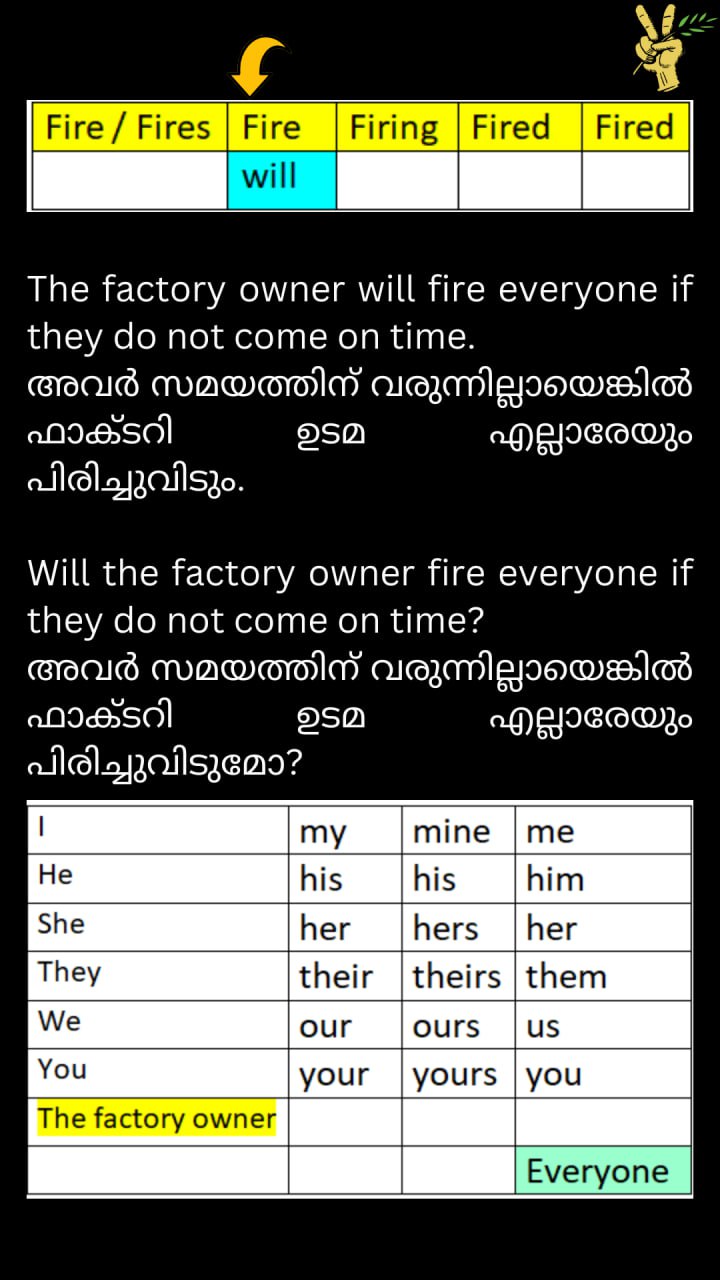 | Fire / Fires | Fire | Firing | Fired | Fired |
|---|---|---|---|---|
|  | will |  |  |  |

The factory owner will fire everyone if they do not come on time.
അവർ സമയത്തിന് വരുന്നില്ലായെങ്കിൽ ഫാക്ടറി ഉടമ എല്ലാരേയും പിരിച്ചുവിടും.

Will the factory owner fire everyone if they do not come on time?
അവർ സമയത്തിന് വരുന്നില്ലായെങ്കിൽ ഫാക്ടറി ഉടമ എല്ലാരേയും പിരിച്ചുവിടുമോ?

| I | my | mine | me |
|---|---|---|---|
| He | his | his | him |
| She | her | hers | her |
| They | their | theirs | them |
| We | our | ours | us |
| You | your | yours | you |
| The factory owner |  |  |  |
|  |  |  | Everyone |